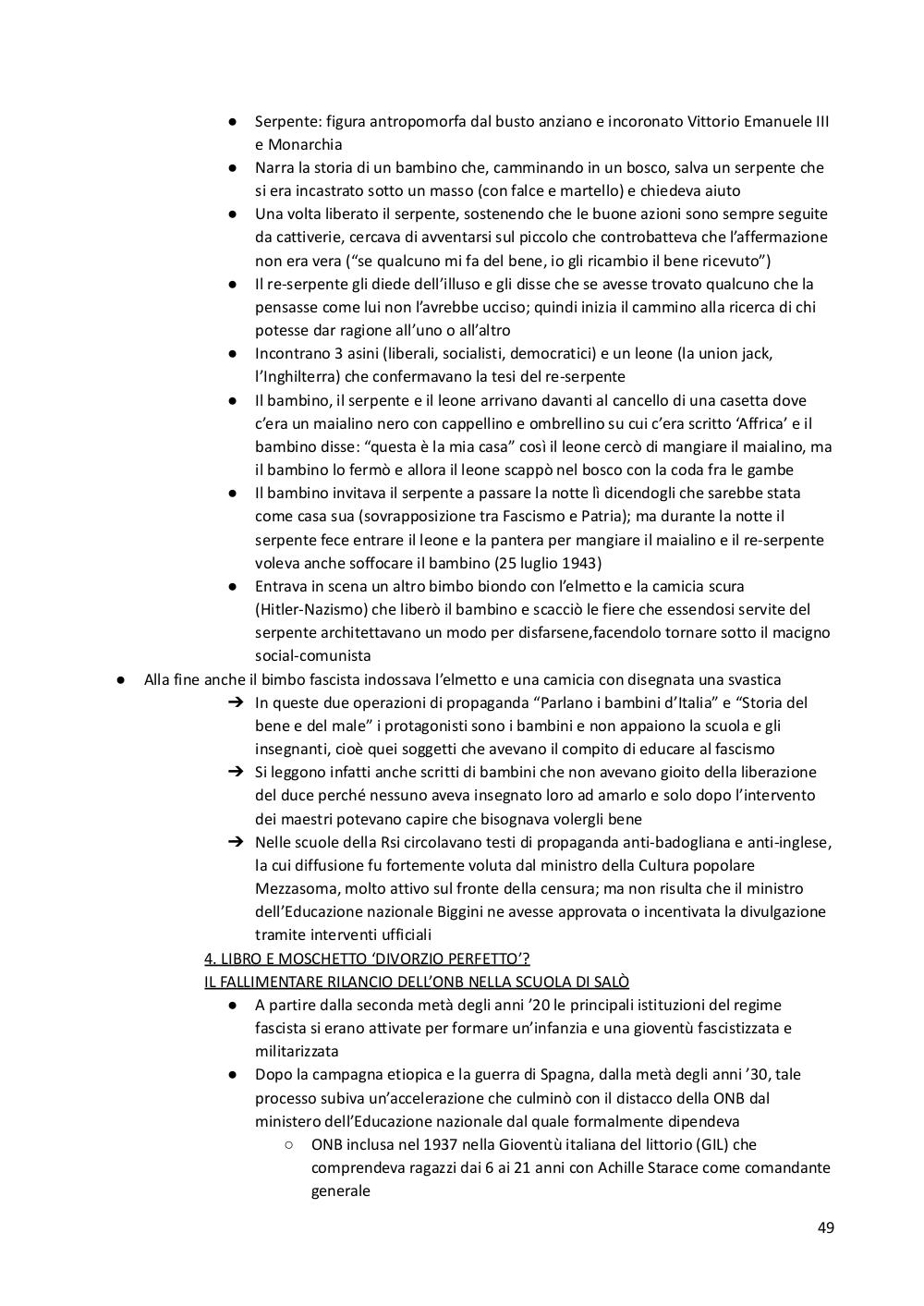 ● Serpente: figura antropomorfa dal busto anziano e incoronato Vittorio Emanuele III e Monarchia
● Narra la storia di un bambino che, camminando in un bosco, salva un serpente che si era incastrato sotto un masso (con falce e martello) e chiedeva aiuto
● Una volta liberato il serpente, sostenendo che le buone azioni sono sempre seguite da cattiverie, cercava di avventarsi sul piccolo che controbatteva che l'affermazione non era vera ("se qualcuno mi fa del bene, io gli ricambio il bene ricevuto")
● Il re-serpente gli diede dell'illuso e gli disse che se avesse trovato qualcuno che la pensasse come lui non l'avrebbe ucciso; quindi inizia il cammino alla ricerca di chi potesse dar ragione all'uno o all'altro
● Incontrano 3 asini (liberali, socialisti, democratici) e un leone (la union jack, l'Inghilterra) che confermavano la tesi del re-serpente
● Il bambino, il serpente e il leone arrivano davanti al cancello di una casetta dove c'era un maialino nero con cappellino e ombrellino su cui c'era scritto 'Affrica' e il bambino disse: "questa è la mia casa" così il leone cercò di mangiare il maialino, ma il bambino lo fermò e allora il leone scappò nel bosco con la coda fra le gambe
● Il bambino invitava il serpente a passare la notte lì dicendogli che sarebbe stata come casa sua (sovrapposizione tra Fascismo e Patria); ma durante la notte il serpente fece entrare il leone e la pantera per mangiare il maialino e il re-serpente voleva anche soffocare il bambino (25 luglio 1943)
● Entrava in scena un altro bimbo biondo con l'elmetto e la camicia scura (Hitler-Nazismo) che liberò il bambino e scacciò le fiere che essendosi servite del serpente architettavano un modo per disfarsene,facendolo tornare sotto il macigno social-comunista
● Alla fine anche il bimbo fascista indossava l'elmetto e una camicia con disegnata una svastica
➔ In queste due operazioni di propaganda "Parlano i bambini d'Italia" e "Storia del bene e del male" i protagonisti sono i bambini e non appaiono la scuola e gli insegnanti, cioè quei soggetti che avevano il compito di educare al fascismo
➔ Si leggono infatti anche scritti di bambini che non avevano gioito della liberazione del duce perché nessuno aveva insegnato loro ad amarlo e solo dopo l'intervento dei maestri potevano capire che bisognava volergli bene
➔ Nelle scuole della Rsi circolavano testi di propaganda anti-badogliana e anti-inglese, la cui diffusione fu fortemente voluta dal ministro della Cultura popolare Mezzasoma, molto attivo sul fronte della censura; ma non risulta che il ministro dell'Educazione nazionale Biggini ne avesse approvata o incentivata la divulgazione tramite interventi ufficiali
4. LIBRO E MOSCHETTO 'DIVORZIO PERFETTO'?
IL FALLIMENTARE RILANCIO DELL'ONB NELLA SCUOLA DI SALÒ
● A partire dalla seconda metà degli anni '20 le principali istituzioni del regime fascista si erano attivate per formare un'infanzia e una gioventù fascistizzata e militarizzata
● Dopo la campagna etiopica e la guerra di Spagna, dalla metà degli anni '30, tale processo subiva un'accelerazione che culminò con il distacco della ONB dal ministero dell'Educazione nazionale dal quale formalmente dipendeva
○ ONB inclusa nel 1937 nella Gioventù italiana del littorio (GIL) che comprendeva ragazzi dai 6 ai 21 anni con Achille Starace come comandante generale

49